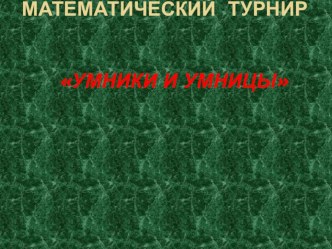 МАТЕМАТИЧЕСКИЙ ТУРНИР

«УМНИКИ И УМНИЦЫ»